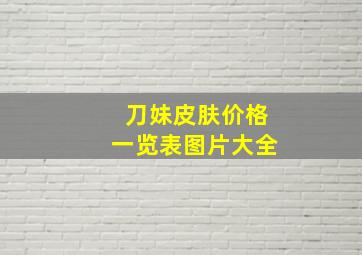 刀妹皮肤价格
一览表图片大全